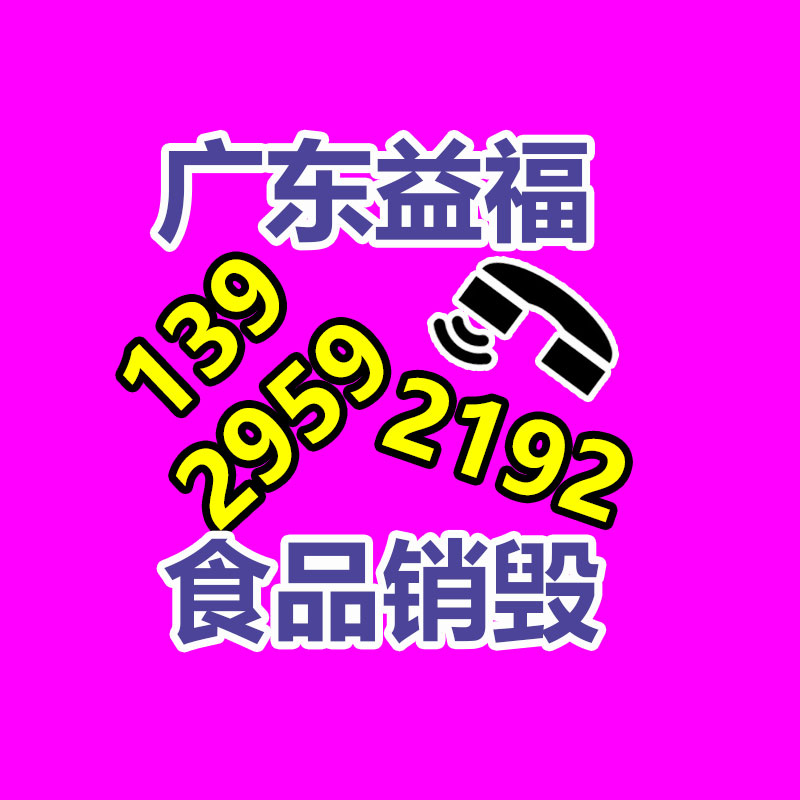 广东益福

139
2959
2192

食品销毁